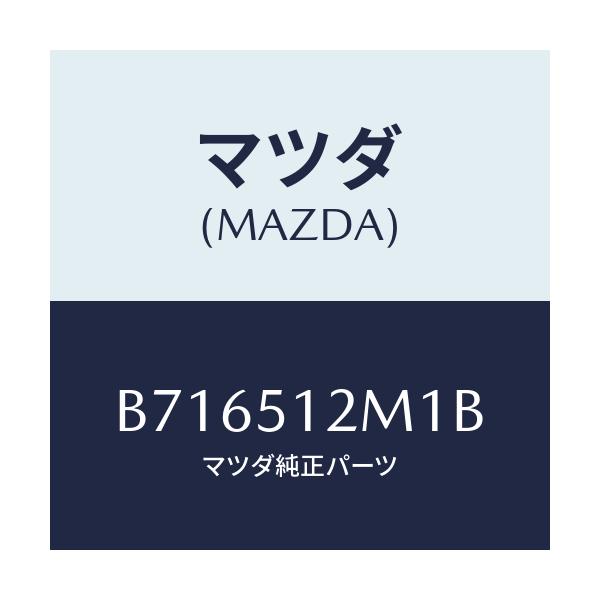 マツダ
(MAZDA)

B716512M1B
マツダ純正パーツ